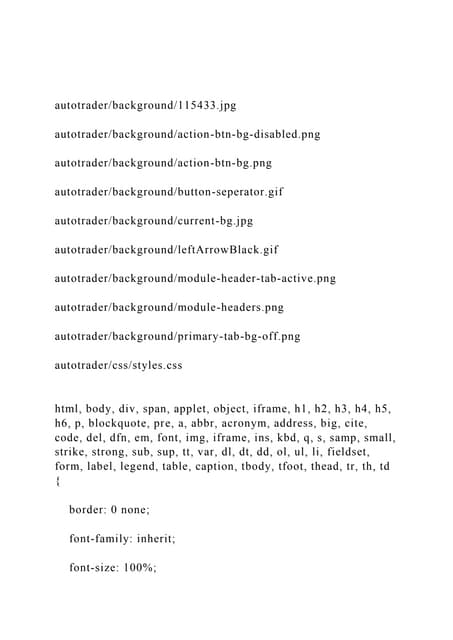 autotrader/background/115433.jpg

autotrader/background/action-btn-bg-disabled.png

autotrader/background/action-btn-bg.png

autotrader/background/button-seperator.gif

autotrader/background/current-bg.jpg

autotrader/background/leftArrowBlack.gif

autotrader/background/module-header-tab-active.png

autotrader/background/module-headers.png

autotrader/background/primary-tab-bg-off.png

autotrader/css/styles.css

html, body, div, span, applet, object, iframe, h1, h2, h3, h4, h5, h6, p, blockquote, pre, a, abbr, acronym, address, big, cite, code, del, dfn, em, font, img, iframe, ins, kbd, q, s, samp, small, strike, strong, sub, sup, tt, var, dl, dt, dd, ol, ul, li, fieldset, form, label, legend, table, caption, tbody, tfoot, thead, tr, th, td {

border: 0 none;

font-family: inherit;

font-size: 100%;